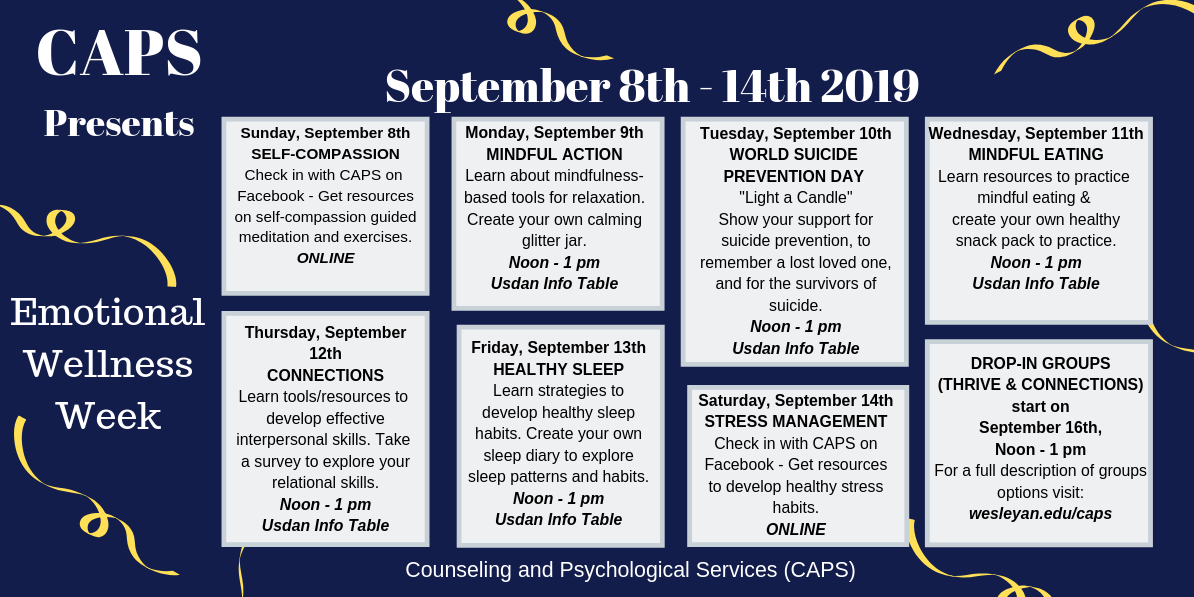 CAPS
Presents

Emotional Wellness Week

September 8th - 14th 2019

Sunday, September 8th
SELF-COMPASSION
Check in with CAPS on Facebook - Get resources on self-compassion guided meditation and exercises.
ONLINE

Monday, September 9th
MINDFUL ACTION
Learn about mindfulness-based tools for relaxation. Create your own calming glitter jar.
Noon - 1 pm
Usdan Info Table

Tuesday, September 10th
WORLD SUICIDE PREVENTION DAY
"Light a Candle"
Show your support for suicide prevention, to remember a lost loved one, and for the survivors of suicide.
Noon - 1 pm
Usdan Info Table

Wednesday, September 11th
MINDFUL EATING
Learn resources to practice mindful eating & create your own healthy snack pack to practice.
Noon - 1 pm
Usdan Info Table

Thursday, September 12th
CONNECTIONS
Learn tools/resources to develop effective interpersonal skills. Take a survey to explore your relational skills.
Noon - 1 pm
Usdan Info Table

Friday, September 13th
HEALTHY SLEEP
Learn strategies to develop healthy sleep habits. Create your own sleep diary to explore sleep patterns and habits.
Noon - 1 pm
Usdan Info Table

Saturday, September 14th
STRESS MANAGEMENT
Check in with CAPS on Facebook - Get resources to develop healthy stress habits.
ONLINE

DROP-IN GROUPS (THRIVE & CONNECTIONS) start on September 16th, Noon - 1 pm
For a full description of groups options visit:
wesleyan.edu/caps

Counseling and Psychological Services (CAPS)